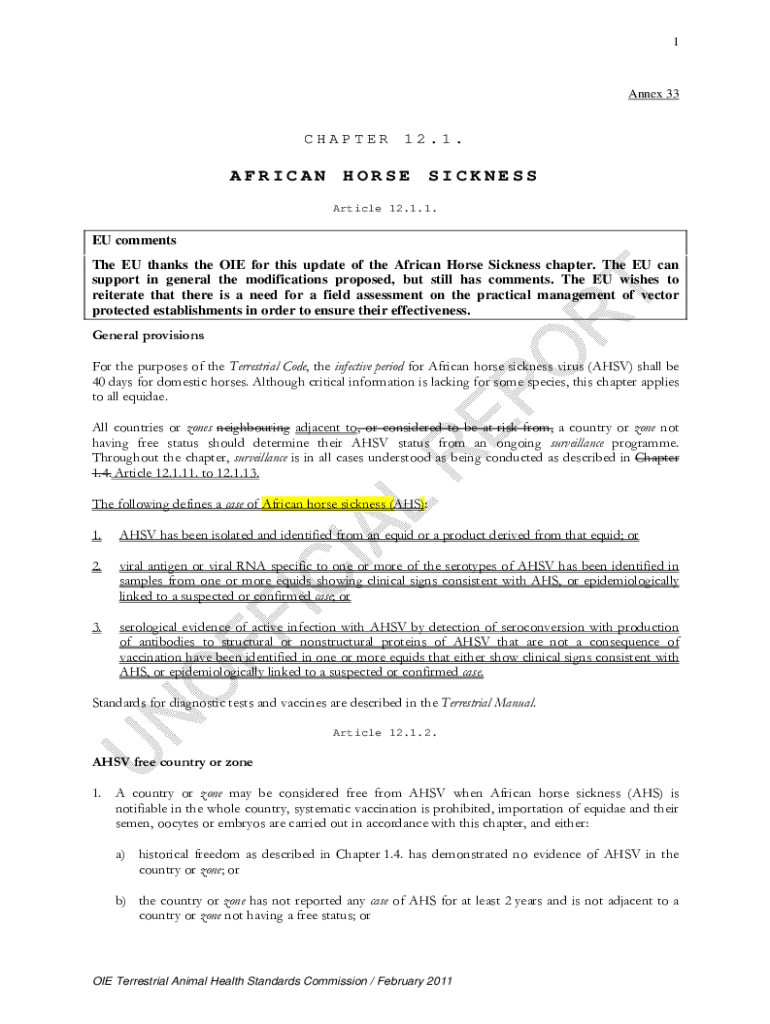 1

Annex 33

CHAPTER 12.1.

AFRICAN HORSE SICKNESS

Article 12.1.1.

EU comments

The EU thanks the OIE for this update of the African Horse Sickness chapter. The EU can support in general the modifications proposed, but still has comments. The EU wishes to reiterate that there is a need for a field assessment on the practical management of vector protected establishments in order to ensure their effectiveness.

General provisions

For the purposes of the Terrestrial Code, the infective period for African horse sickness virus (AHSV) shall be 40 days for domestic horses. Although critical information is lacking for some species, this chapter applies to all equidae.

All countries or zones neighbouring adjacent to, or considered to be at risk from, a country or zone not having free status should determine their AHSV status from an ongoing surveillance programme. Throughout the chapter, surveillance is in all cases understood as being conducted as described in Chapter 1.4. Article 12.1.11. to 12.1.13.

The following defines a case of African horse sickness (AHS):

1. AHSV has been isolated and identified from an equid or a product derived from that equid; or

2. viral antigen or viral RNA specific to one or more of the serotypes of AHSV has been identified in samples from one or more equids showing clinical signs consistent with AHS, or epidemiologically linked to a suspected or confirmed case; or

3. serological evidence of active infection with AHSV by detection of seroconversion with production of antibodies to structural or nonstructural proteins of AHSV that are not a consequence of vaccination have been identified in one or more equids that either show clinical signs consistent with AHS, or epidemiologically linked to a suspected or confirmed case.

Standards for diagnostic tests and vaccines are described in the Terrestrial Manual.

Article 12.1.2.

AHSV free country or zone

1. A country or zone may be considered free from AHSV when African horse sickness (AHS) is notifiable in the whole country, systematic vaccination is prohibited, importation of equidae and their semen, oocytes or embryos are carried out in accordance with this chapter, and either:

a) historical freedom as described in Chapter 1.4. has demonstrated no evidence of AHSV in the country or zone; or

b) the country or zone has not reported any case of AHS for at least 2 years and is not adjacent to a country or zone not having a free status; or

UNOFFICIAL REPORT

OIE Terrestrial Animal Health Standards Commission / February 2011